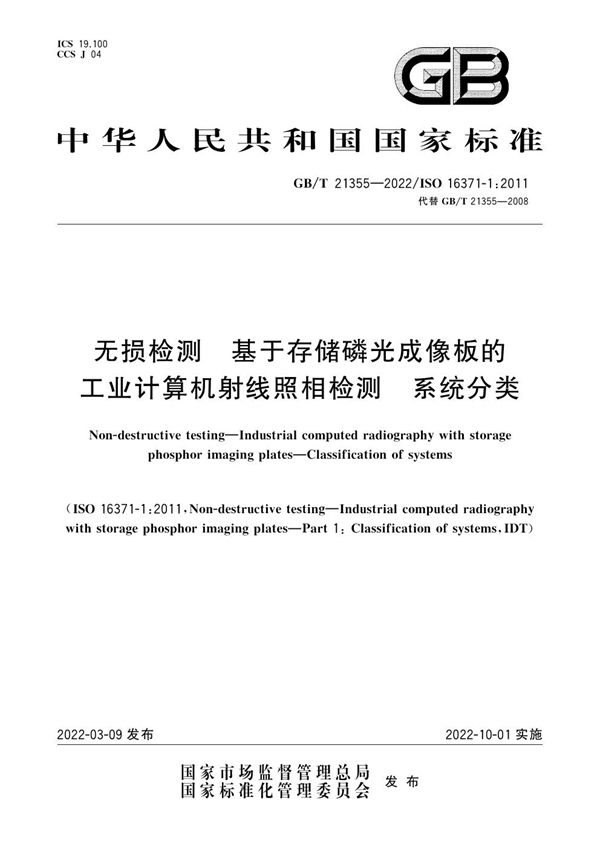 ICS 19.100
CCS J 04

GB

中华人民共和国国家标准

GB/T 21355—2022/ISO 16371-1:2011
代替 GB/T 21355—2008

无损检测　基于存储磷光成像板的工业计算机射线照相检测　系统分类

Non-destructive testing—Industrial computed radiography with storage phosphor imaging plates—Classification of systems

(ISO 16371-1:2011, Non-destructive testing—Industrial computed radiography with storage phosphor imaging plates—Part 1: Classification of systems, IDT)

2022-03-09 发布

2022-10-01 实施

国家市场监督管理总局
国家标准化管理委员会　发布